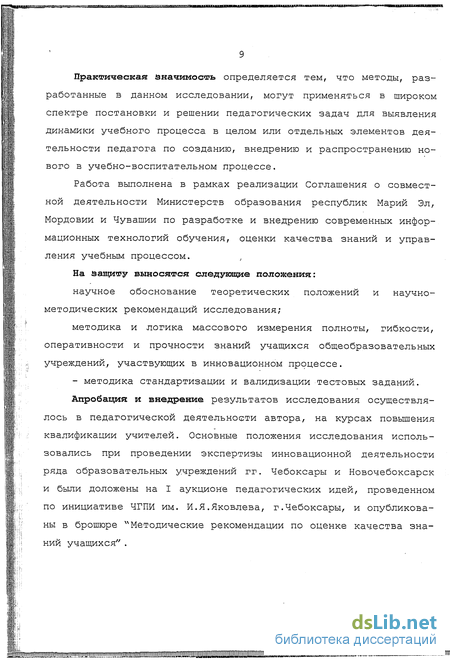 9

Практическая значимость определяется тем, что методы, разработанные в данном исследовании, могут применяться в широком спектре постановки и решении педагогических задач для выявления динамики учебного процесса в целом или отдельных элементов деятельности педагога по созданию, внедрению и распространению нового в учебно-воспитательном процессе.

Работа выполнена в рамках реализации Соглашения о совместной деятельности Министерств образования республик Марий Эл, Мордовии и Чувашии по разработке и внедрению современных информационных технологий обучения, оценки качества знаний и управления учебным процессом.

На защиту выносятся следующие положения:

научное обоснование теоретических положений и научно-методических рекомендаций исследования;

методика и логика массового измерения полноты, гибкости, оперативности и прочности знаний учащихся общеобразовательных учреждений, участвующих в инновационном процессе.

- методика стандартизации и валидизации тестовых заданий.

Апробация и внедрение результатов исследования осуществлялось в педагогической деятельности автора, на курсах повышения квалификации учителей. Основные положения исследования использовались при проведении экспертизы инновационной деятельности ряда образовательных учреждений гг. Чебоксары и Новочебоксарск и были доложены на I аукционе педагогических идей, проведенном по инициативе ЧГПИ им. И.Я.Яковлева, г.Чебоксары, и опубликованы в брошюре "Методические рекомендации по оценке качества знаний учащихся".

dsLib.net
библиотека диссертаций